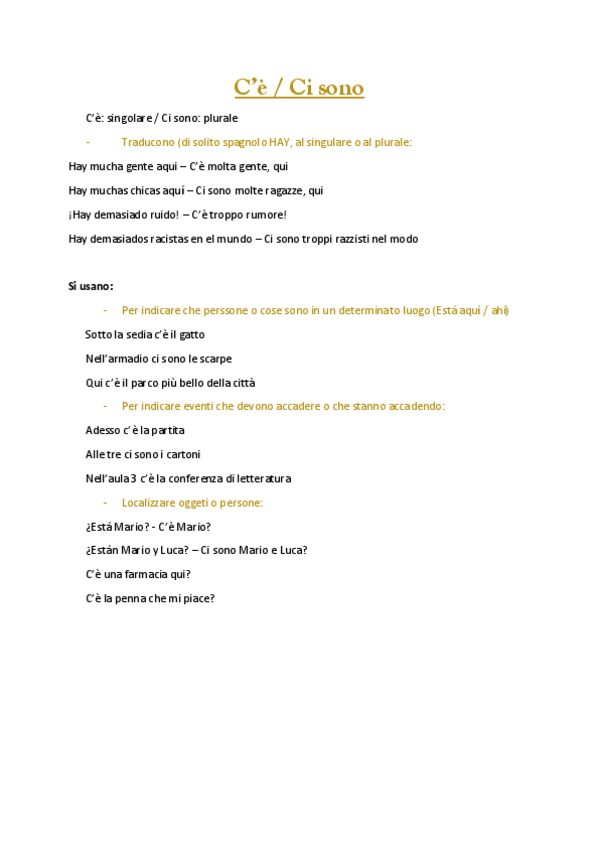 C'è / Ci sono

C'è: singolare / Ci sono: plurale

- Traducono (di solito spagnolo HAY, al singulare o al plurale:

Hay mucha gente aquí – C'è molta gente, qui

Hay muchas chicas aquí – Ci sono molte ragazze, qui

¡Hay demasiado ruido! – C'è troppo rumore!

Hay demasiados racistas en el mundo – Ci sono troppi razzisti nel modo

Si usano:

- Per indicare che perssone o cose sono in un determinato luogo (Está aquí / ahí)

Sotto la sedia c'è il gatto

Nell'armadio ci sono le scarpe

Qui c'è il parco più bello della città

- Per indicare eventi che devono accadere o che stanno accadendo:

Adesso c'è la partita

Alle tre ci sono i cartoni

Nell'aula 3 c'è la conferenza di letteratura

- Localizzare oggeti o persone:

¿Está Mario? - C'è Mario?

¿Están Mario y Luca? – Ci sono Mario e Luca?

C'è una farmacia qui?

C'è la penna che mi piace?